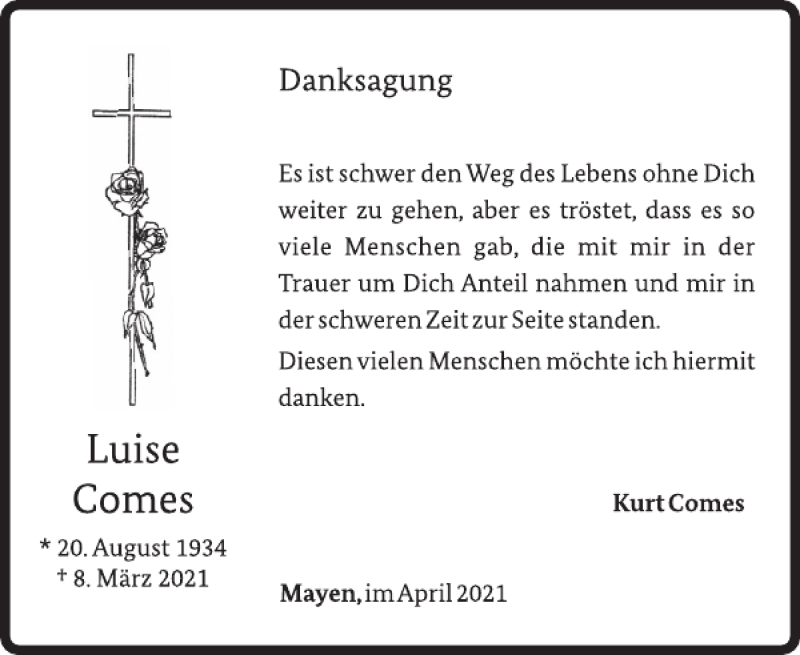 Luise
Comes
* 20. August 1934
† 8. März 2021

Danksagung

Es ist schwer den Weg des Lebens ohne Dich weiter zu gehen, aber es tröstet, dass es so viele Menschen gab, die mit mir in der Trauer um Dich Anteil nahmen und mir in der schweren Zeit zur Seite standen.

Diesen vielen Menschen möchte ich hiermit danken.

Kurt Comes

Mayen, im April 2021